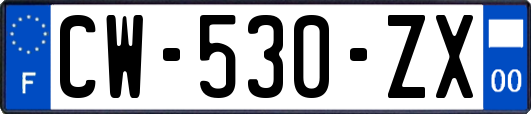 F
CW-530-ZX
00